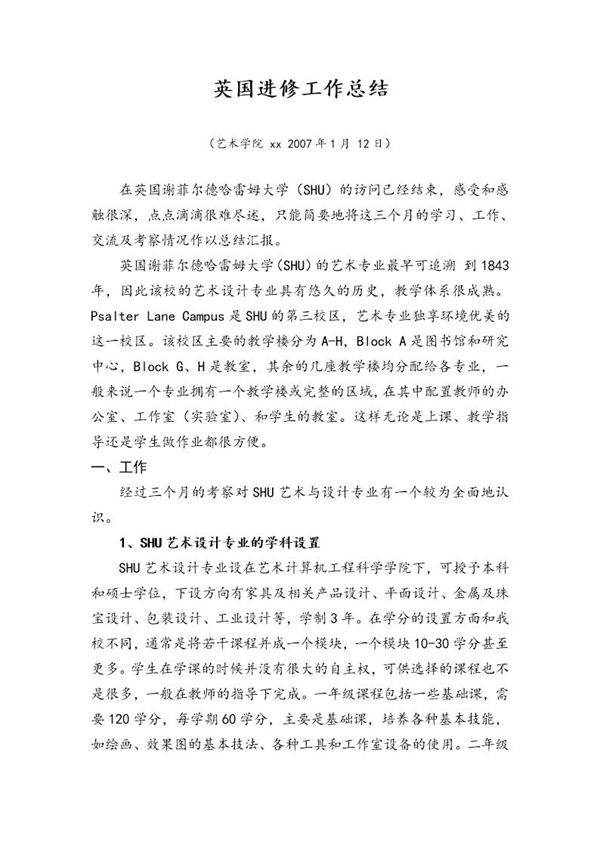 英国进修工作总结

（艺术学院 xx 2007 年 1 月 12 日）

在英国谢菲尔德哈雷姆大学（SHU）的访问已经结束，感受和感触很深，点点滴滴很难尽述，只能简要地将这三个月的学习、工作、交流及考察情况作以总结汇报。

英国谢菲尔德哈雷姆大学（SHU）的艺术专业最早可追溯 到 1843 年，因此该校的艺术设计专业具有悠久的历史，教学体系很成熟。Psalter Lane Campus 是 SHU 的第三校区，艺术专业独享环境优美的这一校区。该校区主要的教学楼分为 A-H，Block A 是图书馆和研究中心，Block G、H 是教室，其余的几座教学楼均分配给各专业，一般来说一个专业拥有一个教学楼或完整的区域，在其中配置教师的办公室、工作室（实验室）、和学生的教室。这样无论是上课、教学指导还是学生做作业都很方便。

一、工作

经过三个月的考察对 SHU 艺术与设计专业有一个较为全面地认识。

1、SHU 艺术设计专业的学科设置

SHU 艺术设计专业设在艺术计算机工程科学学院下，可授予本科和硕士学位，下设方向有家具及相关产品设计、平面设计、金属及珠宝设计、包装设计、工业设计等，学制 3 年。在学分的设置方面和我校不同，通常是将若干课程并成一个模块，一个模块 10-30 学分甚至更多。学生在学课的时候并没有很大的自主权，可供选择的课程也不是很多，一般在教师的指导下完成。一年级课程包括一些基础课，需要 120 学分，每学期 60 学分，主要是基础课，培养各种基本技能，如绘画、效果图的基本技法、各种工具和工作室设备的使用。二年级